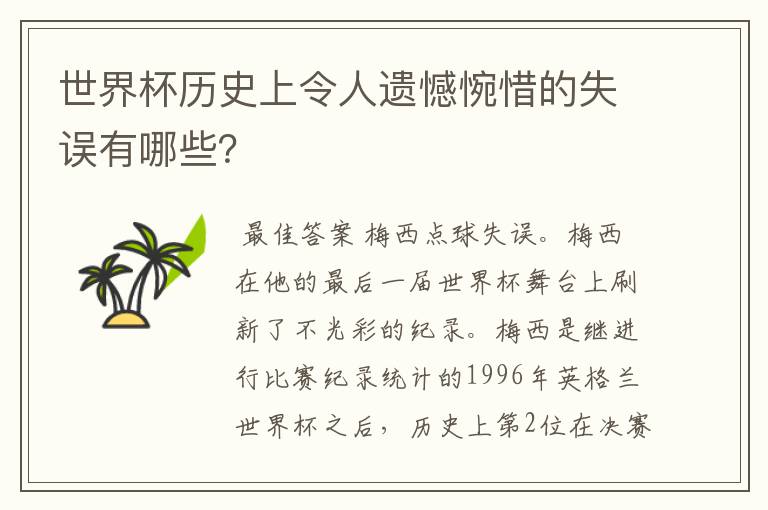 世界杯历史上令人遗憾惋惜的失误有哪些?

最佳答案 梅西点球失误。梅西在他的最后一届世界杯舞台上刷新了不光彩的纪录。梅西是继进行比赛纪录统计的1996年英格兰世界杯之后，历史上第2位在决赛